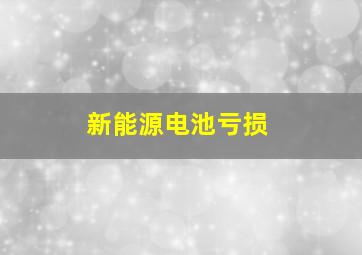 新能源电池亏损